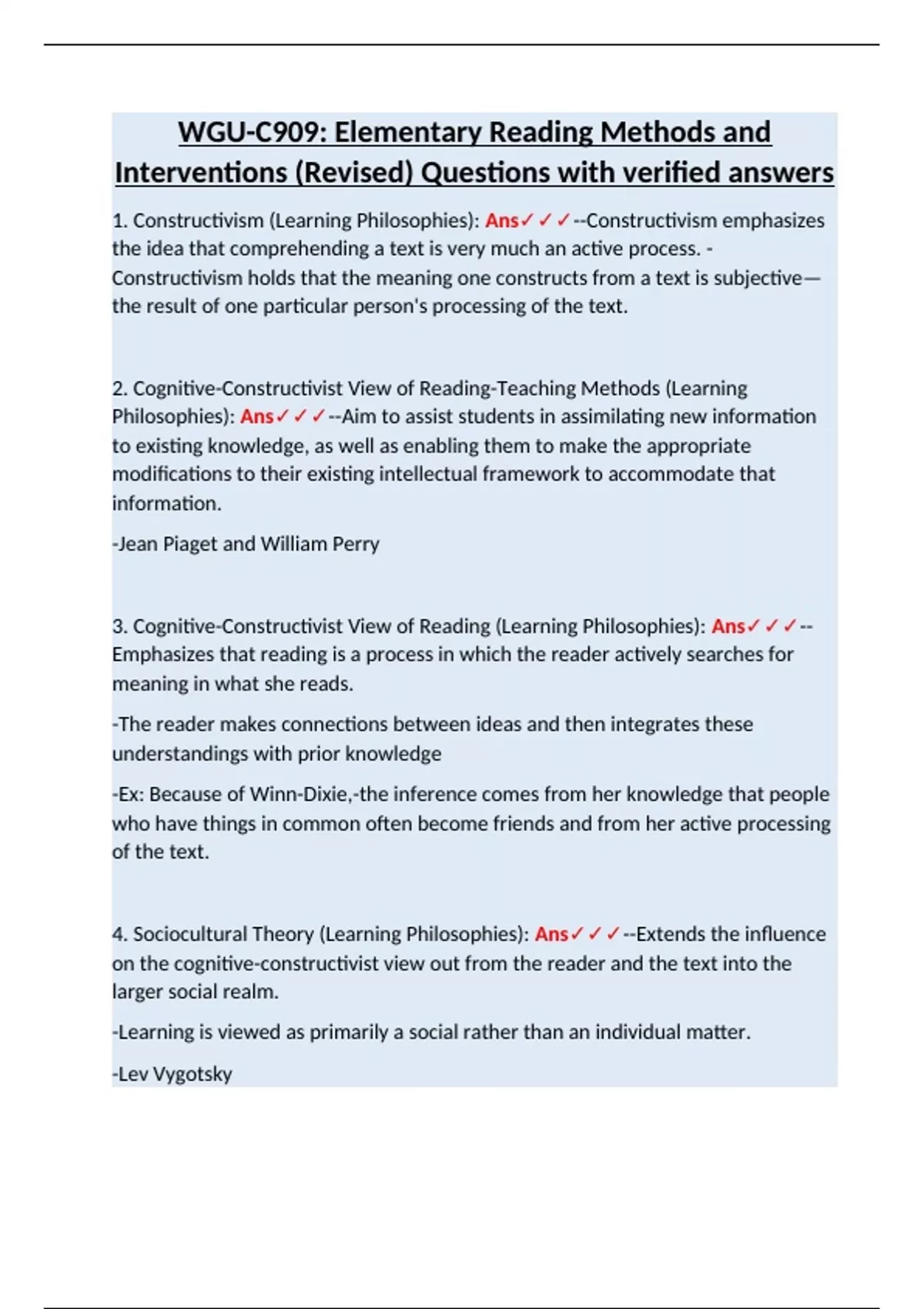 WGU-C909: Elementary Reading Methods and Interventions (Revised) Questions with verified answers

1. Constructivism (Learning Philosophies): Ans✓✓✓--Constructivism emphasizes the idea that comprehending a text is very much an active process. -Constructivism holds that the meaning one constructs from a text is subjective—the result of one particular person's processing of the text.

2. Cognitive-Constructivist View of Reading-Teaching Methods (Learning Philosophies): Ans✓✓✓--Aim to assist students in assimilating new information to existing knowledge, as well as enabling them to make the appropriate modifications to their existing intellectual framework to accommodate that information.

-Jean Piaget and William Perry

3. Cognitive-Constructivist View of Reading (Learning Philosophies): Ans✓✓✓--Emphasizes that reading is a process in which the reader actively searches for meaning in what she reads.

-The reader makes connections between ideas and then integrates these understandings with prior knowledge

-Ex: Because of Winn-Dixie,-the inference comes from her knowledge that people who have things in common often become friends and from her active processing of the text.

4. Sociocultural Theory (Learning Philosophies): Ans✓✓✓--Extends the influence on the cognitive-constructivist view out from the reader and the text into the larger social realm.

-Learning is viewed as primarily a social rather than an individual matter.

-Lev Vygotsky